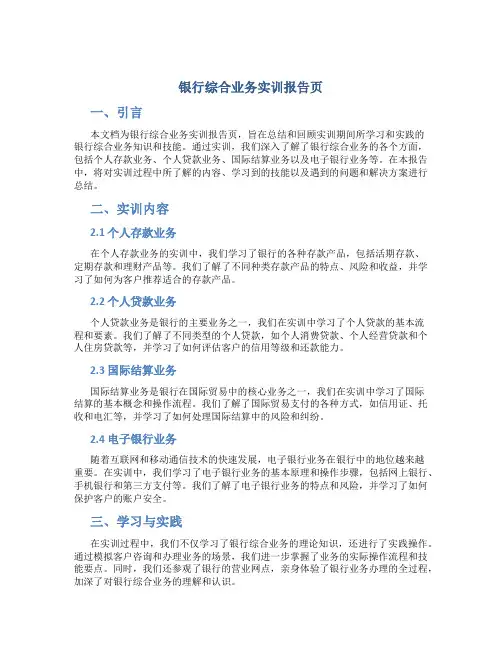 银行综合业务实训报告页

一、引言

本文档为银行综合业务实训报告页，旨在总结和回顾实训期间所学习和实践的银行综合业务知识和技能。通过实训，我们深入了解了银行综合业务的各个方面，包括个人存款业务、个人贷款业务、国际结算业务以及电子银行业务等。在本报告中，将对实训过程中所了解的内容、学习到的技能以及遇到的问题和解决方案进行总结。

二、实训内容

2.1 个人存款业务

在个人存款业务的实训中，我们学习了银行的各种存款产品，包括活期存款、定期存款和理财产品等。我们了解了不同种类存款产品的特点、风险和收益，并学习了如何为客户推荐适合的存款产品。

2.2 个人贷款业务

个人贷款业务是银行的主要业务之一，我们在实训中学习了个人贷款的基本流程和要素。我们了解了不同类型的个人贷款，如个人消费贷款、个人经营贷款和个人住房贷款等，并学习了如何评估客户的信用等级和还款能力。

2.3 国际结算业务

国际结算业务是银行在国际贸易中的核心业务之一，我们在实训中学习了国际结算的基本概念和操作流程。我们了解了国际贸易支付的各种方式，如信用证、托收和电汇等，并学习了如何处理国际结算中的风险和纠纷。

2.4 电子银行业务

随着互联网和移动通信技术的快速发展，电子银行业务在银行中的地位越来越重要。在实训中，我们学习了电子银行业务的基本原理和操作步骤，包括网上银行、手机银行和第三方支付等。我们了解了电子银行业务的特点和风险，并学习了如何保护客户的账户安全。

三、学习与实践

在实训过程中，我们不仅学习了银行综合业务的理论知识，还进行了实践操作。通过模拟客户咨询和办理业务的场景，我们进一步掌握了业务的实际操作流程和技能要点。同时，我们还参观了银行的营业网点，亲身体验了银行业务办理的全过程，加深了对银行综合业务的理解和认识。